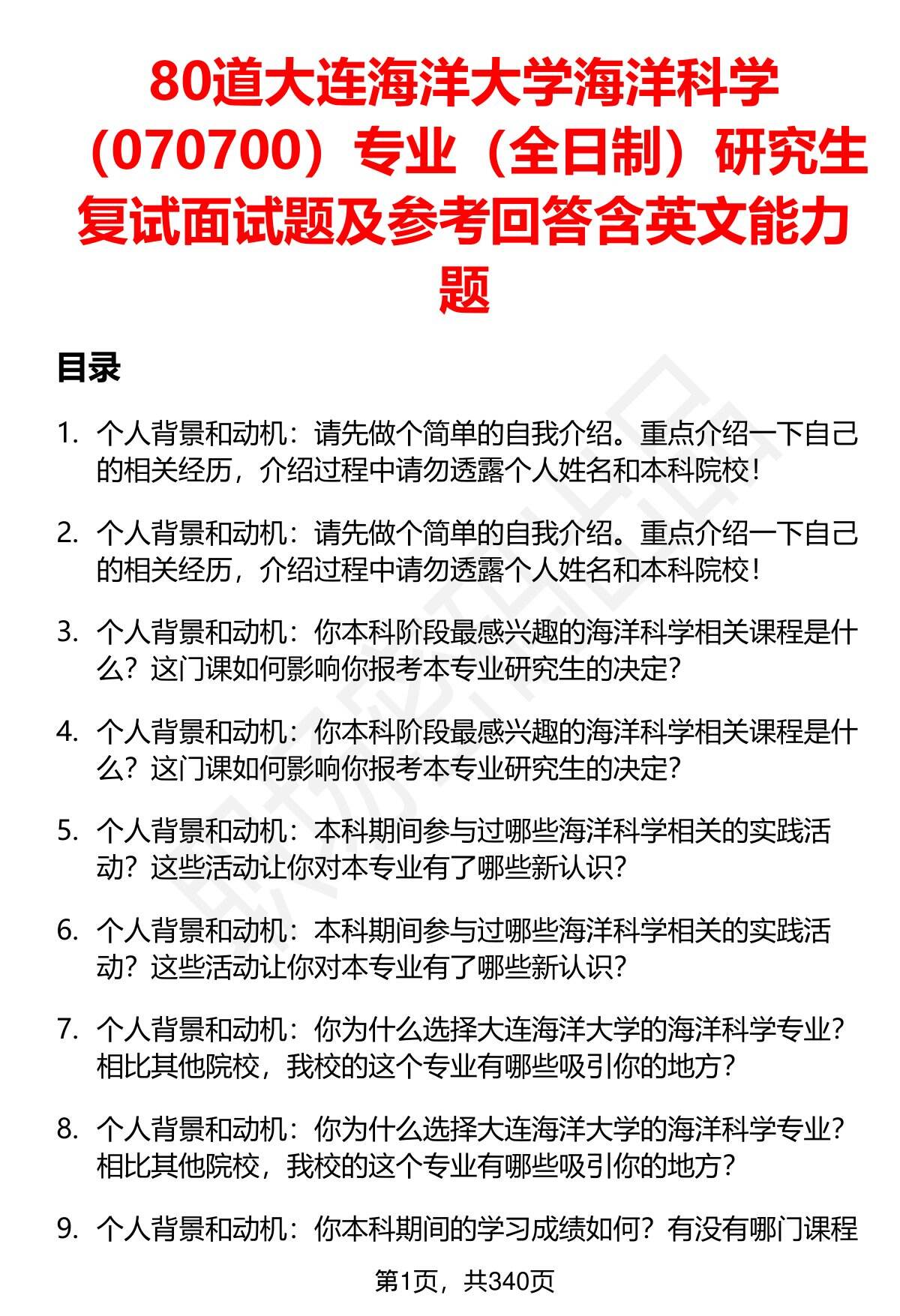 80道大连海洋大学海洋科学（070700）专业（全日制）研究生复试面试题及参考回答含英文能力题

目录

1. 个人背景和动机：请先做个简单的自我介绍。重点介绍一下自己的相关经历，介绍过程中请勿透露个人姓名和本科院校！

2. 个人背景和动机：请先做个简单的自我介绍。重点介绍一下自己的相关经历，介绍过程中请勿透露个人姓名和本科院校！

3. 个人背景和动机：你本科阶段最感兴趣的海洋科学相关课程是什么？这门课如何影响你报考本专业研究生的决定？

4. 个人背景和动机：你本科阶段最感兴趣的海洋科学相关课程是什么？这门课如何影响你报考本专业研究生的决定？

5. 个人背景和动机：本科期间参与过哪些海洋科学相关的实践活动？这些活动让你对本专业有了哪些新认识？

6. 个人背景和动机：本科期间参与过哪些海洋科学相关的实践活动？这些活动让你对本专业有了哪些新认识？

7. 个人背景和动机：你为什么选择大连海洋大学的海洋科学专业？相比其他院校，我校的这个专业有哪些吸引你的地方？

8. 个人背景和动机：你为什么选择大连海洋大学的海洋科学专业？相比其他院校，我校的这个专业有哪些吸引你的地方？

9. 个人背景和动机：你本科期间的学习成绩如何？有没有哪门课程

第1页，共340页